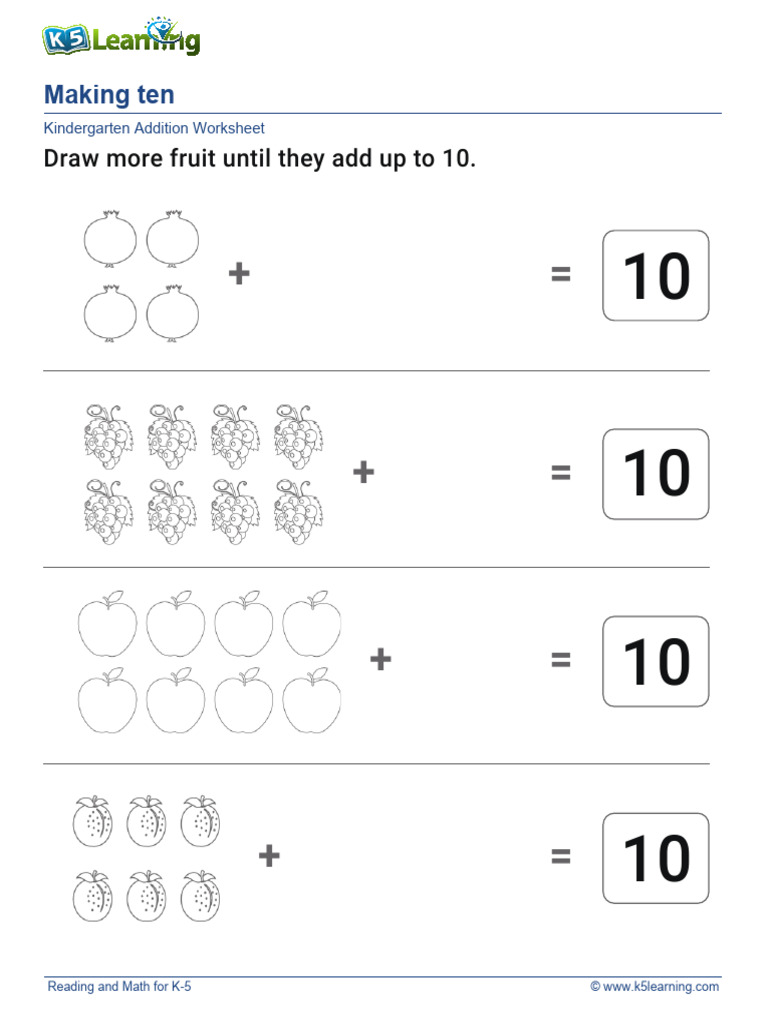 K5 Learning

Making ten

Kindergarten Addition Worksheet

Draw more fruit until they add up to 10.

+ = 10

+ = 10

+ = 10

+ = 10

Reading and Math for K-5

© www.k5learning.com